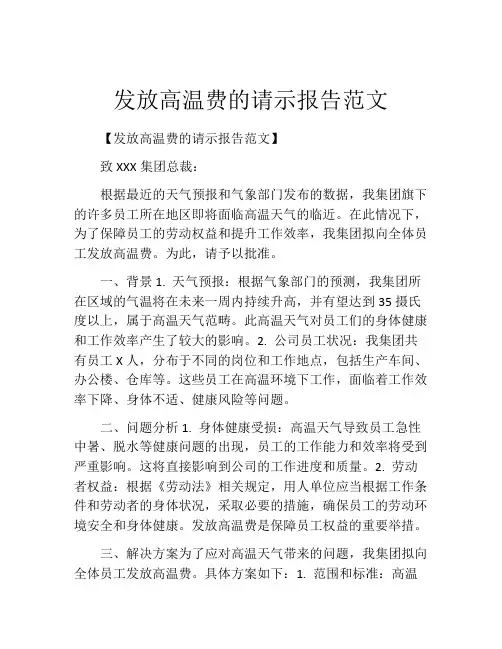 发放高温费的请示报告范文

【发放高温费的请示报告范文】

致 XXX 集团总裁：

根据最近的天气预报和气象部门发布的数据，我集团旗下的许多员工所在地区即将面临高温天气的临近。在此情况下，为了保障员工的劳动权益和提升工作效率，我集团拟向全体员工发放高温费。为此，请予以批准。

一、背景 1. 天气预报：根据气象部门的预测，我集团所在区域的气温将在未来一周内持续升高，并有望达到 35 摄氏度以上，属于高温天气范畴。此高温天气对员工们的身体健康和工作效率产生了较大的影响。2. 公司员工状况：我集团共有员工 X 人，分布于不同的岗位和工作地点，包括生产车间、办公楼、仓库等。这些员工在高温环境下工作，面临着工作效率下降、身体不适、健康风险等问题。

二、问题分析 1. 身体健康受损：高温天气导致员工急性中暑、脱水等健康问题的出现，员工的工作能力和效率将受到严重影响。这将直接影响到公司的工作进度和质量。2. 劳动者权益：根据《劳动法》相关规定，用人单位应当根据工作条件和劳动者的身体状况，采取必要的措施，确保员工的劳动环境安全和身体健康。发放高温费是保障员工权益的重要举措。

三、解决方案为了应对高温天气带来的问题，我集团拟向全体员工发放高温费。具体方案如下：1. 范围和标准：高温